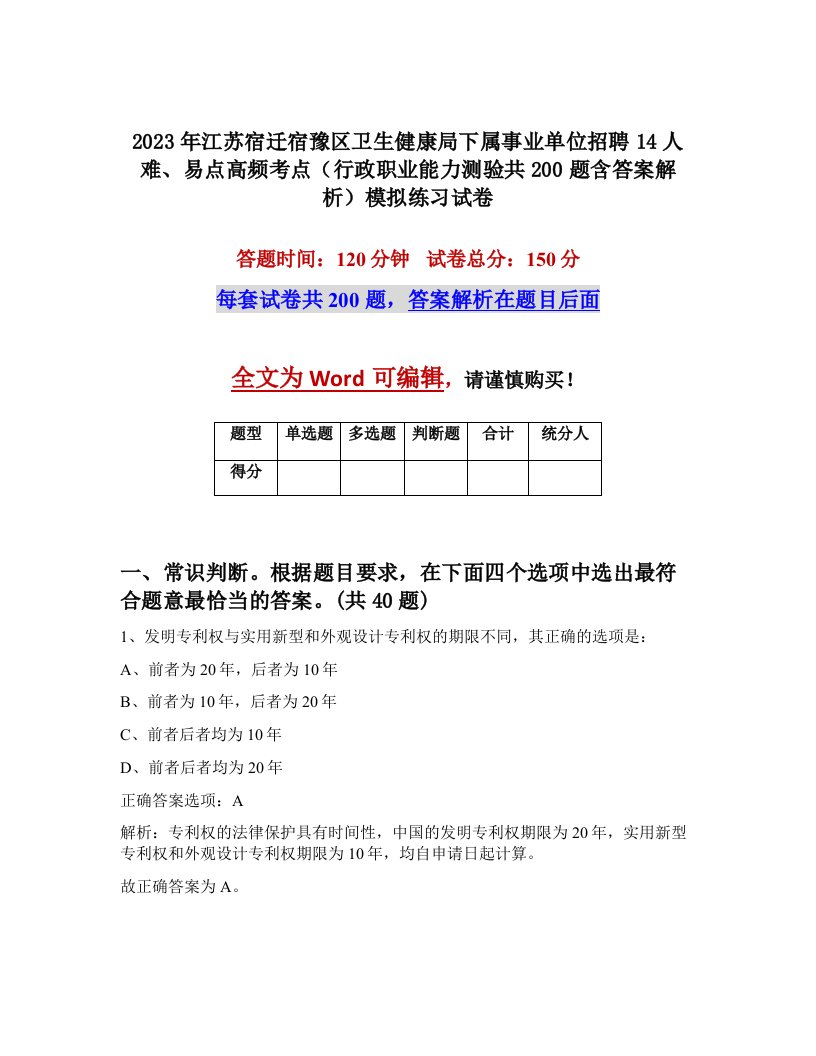 2023年江苏宿迁宿豫区卫生健康局下属事业单位招聘14人难、易点高频考点（行政职业能力测验共200题含答案解析）模拟练习试卷

答题时间：120分钟　试卷总分：150分

每套试卷共200题，答案解析在题目后面

全文为Word可编辑，请谨慎购买！

| 题型 | 单选题 | 多选题 | 判断题 | 合计 | 统分人 |
|---|---|---|---|---|---|
| 得分 | | | | | |

一、常识判断。根据题目要求，在下面四个选项中选出最符合题意最恰当的答案。(共40题)

1、发明专利权与实用新型和外观设计专利权的期限不同，其正确的选项是：

A、前者为20年，后者为10年

B、前者为10年，后者为20年

C、前者后者均为10年

D、前者后者均为20年

正确答案选项：A

解析：专利权的法律保护具有时间性，中国的发明专利权期限为20年，实用新型专利权和外观设计专利权期限为10年，均自申请日起计算。

故正确答案为A。